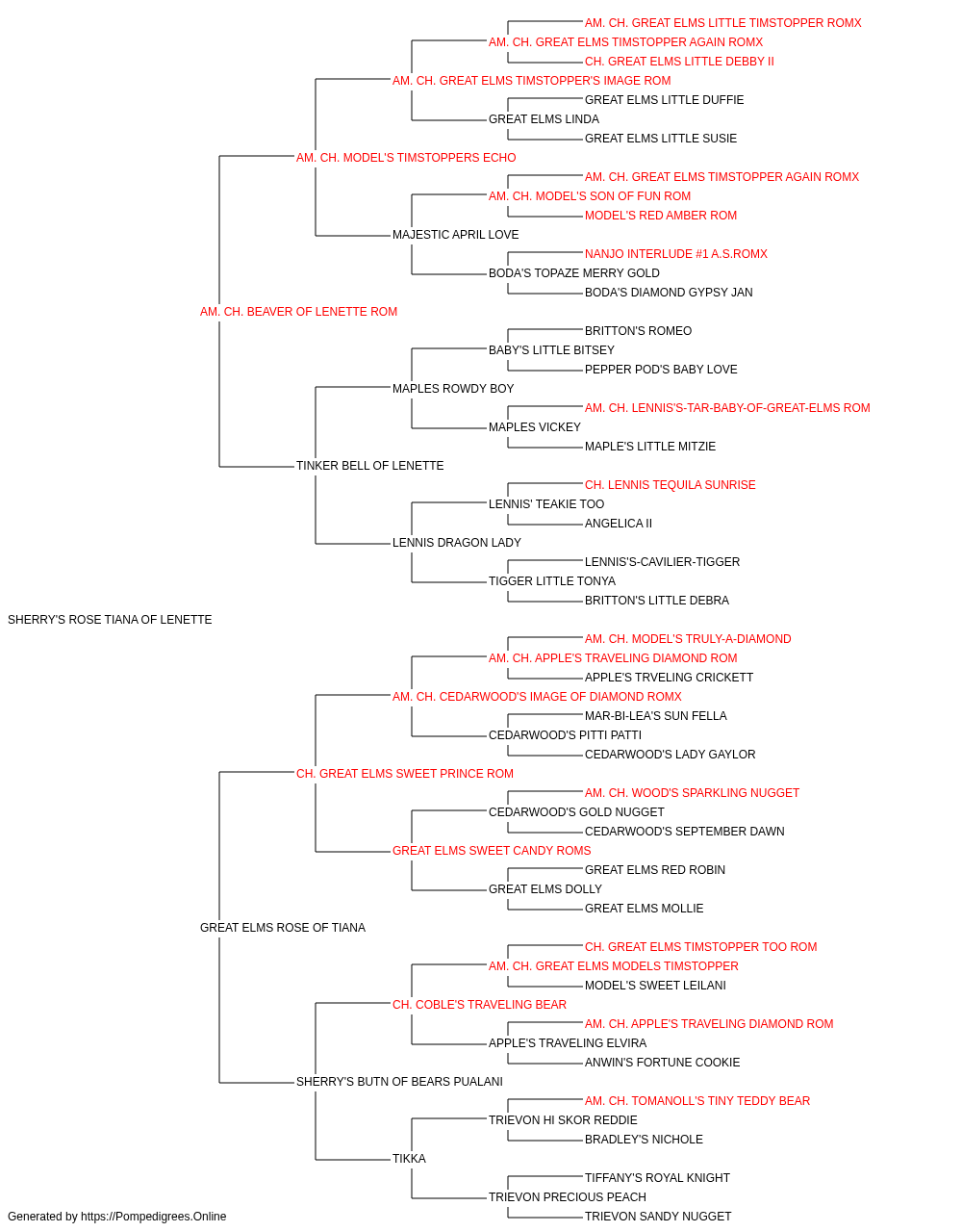 AM. CH. GREAT ELMS LITTLE TIMSTOPPER ROMX
AM. CH. GREAT ELMS TIMSTOPPER AGAIN ROMX
CH. GREAT ELMS LITTLE DEBBY II
AM. CH. GREAT ELMS TIMSTOPPER'S IMAGE ROM
GREAT ELMS LITTLE DUFFIE
GREAT ELMS LINDA
GREAT ELMS LITTLE SUSIE
AM. CH. MODEL'S TIMSTOPPERS ECHO
AM. CH. GREAT ELMS TIMSTOPPER AGAIN ROMX
AM. CH. MODEL'S SON OF FUN ROM
MODEL'S RED AMBER ROM
MAJESTIC APRIL LOVE
NANJO INTERLUDE #1 A.S.ROMX
BODA'S TOPAZE MERRY GOLD
BODA'S DIAMOND GYPSY JAN
AM. CH. BEAVER OF LENETTE ROM
BRITTON'S ROMEO
BABY'S LITTLE BITSEY
PEPPER POD'S BABY LOVE
MAPLES ROWDY BOY
AM. CH. LENNIS'S-TAR-BABY-OF-GREAT-ELMS ROM
MAPLES VICKEY
MAPLE'S LITTLE MITZIE
TINKER BELL OF LENETTE
CH. LENNIS TEQUILA SUNRISE
LENNIS' TEAKIE TOO
ANGELICA II
LENNIS DRAGON LADY
LENNIS'S-CAVILIER-TIGGER
TIGGER LITTLE TONYA
BRITTON'S LITTLE DEBRA
SHERRY'S ROSE TIANA OF LENETTE
AM. CH. MODEL'S TRULY-A-DIAMOND
AM. CH. APPLE'S TRAVELING DIAMOND ROM
APPLE'S TRVELING CRICKETT
AM. CH. CEDARWOOD'S IMAGE OF DIAMOND ROMX
MAR-BI-LEA'S SUN FELLA
CEDARWOOD'S PITTI PATTI
CEDARWOOD'S LADY GAYLOR
CH. GREAT ELMS SWEET PRINCE ROM
AM. CH. WOOD'S SPARKLING NUGGET
CEDARWOOD'S GOLD NUGGET
CEDARWOOD'S SEPTEMBER DAWN
GREAT ELMS SWEET CANDY ROMS
GREAT ELMS RED ROBIN
GREAT ELMS DOLLY
GREAT ELMS MOLLIE
GREAT ELMS ROSE OF TIANA
CH. GREAT ELMS TIMSTOPPER TOO ROM
AM. CH. GREAT ELMS MODELS TIMSTOPPER
MODEL'S SWEET LEILANI
CH. COBLE'S TRAVELING BEAR
AM. CH. APPLE'S TRAVELING DIAMOND ROM
APPLE'S TRAVELING ELVIRA
ANWIN'S FORTUNE COOKIE
SHERRY'S BUTN OF BEARS PUALANI
AM. CH. TOMANOLL'S TINY TEDDY BEAR
TRIEVON HI SKOR REDDIE
BRADLEY'S NICHOLE
TIKKA
TIFFANY'S ROYAL KNIGHT
TRIEVON PRECIOUS PEACH
TRIEVON SANDY NUGGET
Generated by https://Pompedigrees.Online